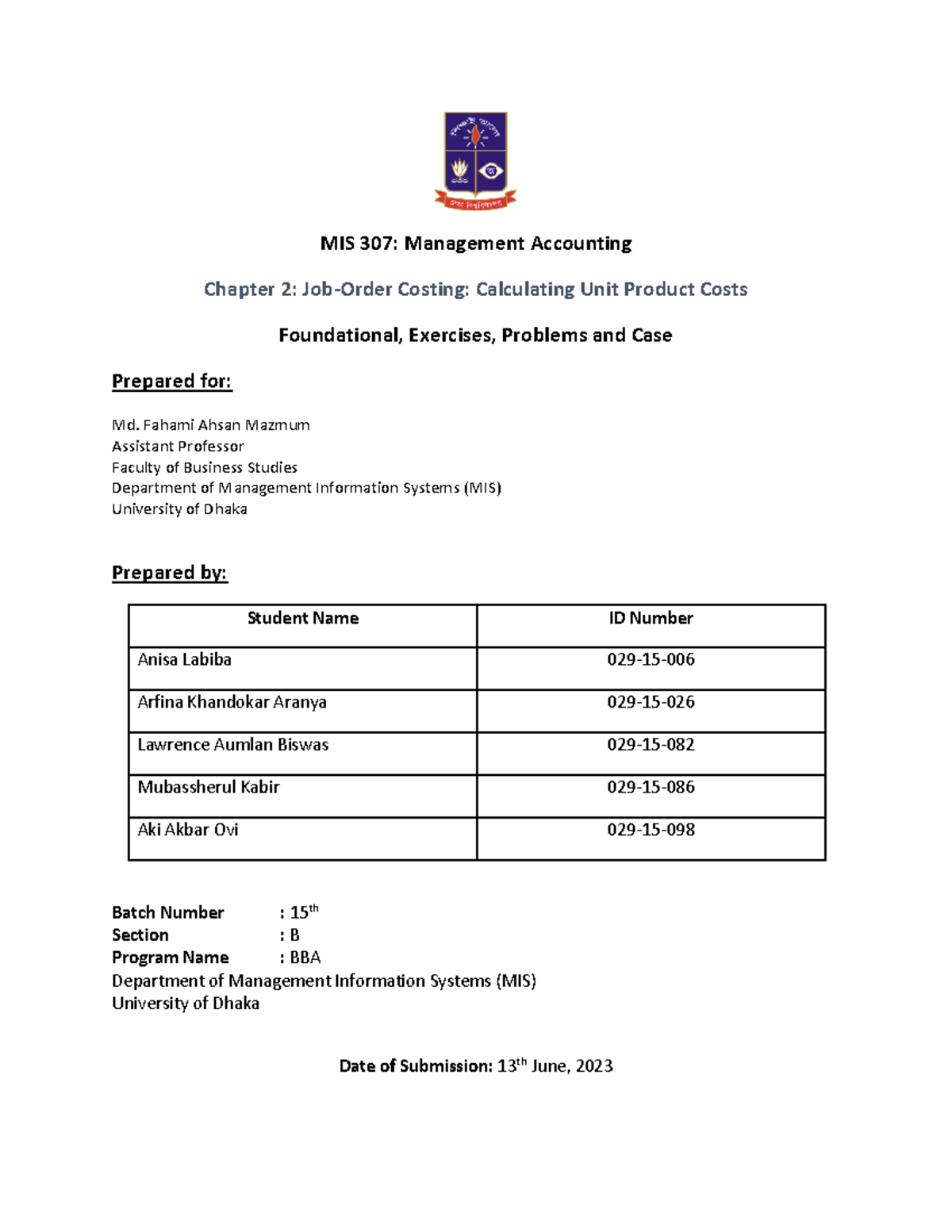 MIS 307: Management Accounting

Chapter 2: Job-Order Costing: Calculating Unit Product Costs

Foundational, Exercises, Problems and Case

Prepared for:

Md. Fahami Ahsan Mazmum
Assistant Professor
Faculty of Business Studies
Department of Management Information Systems (MIS)
University of Dhaka

Prepared by:

| Student Name | ID Number |
|---|---|
| Anisa Labiba | 029-15-006 |
| Arfina Khandokar Aranya | 029-15-026 |
| Lawrence Aumlan Biswas | 029-15-082 |
| Mubassherul Kabir | 029-15-086 |
| Aki Akbar Ovi | 029-15-098 |

Batch Number : 15$^{th}$
Section : B
Program Name : BBA
Department of Management Information Systems (MIS)
University of Dhaka

Date of Submission: 13$^{th}$ June, 2023